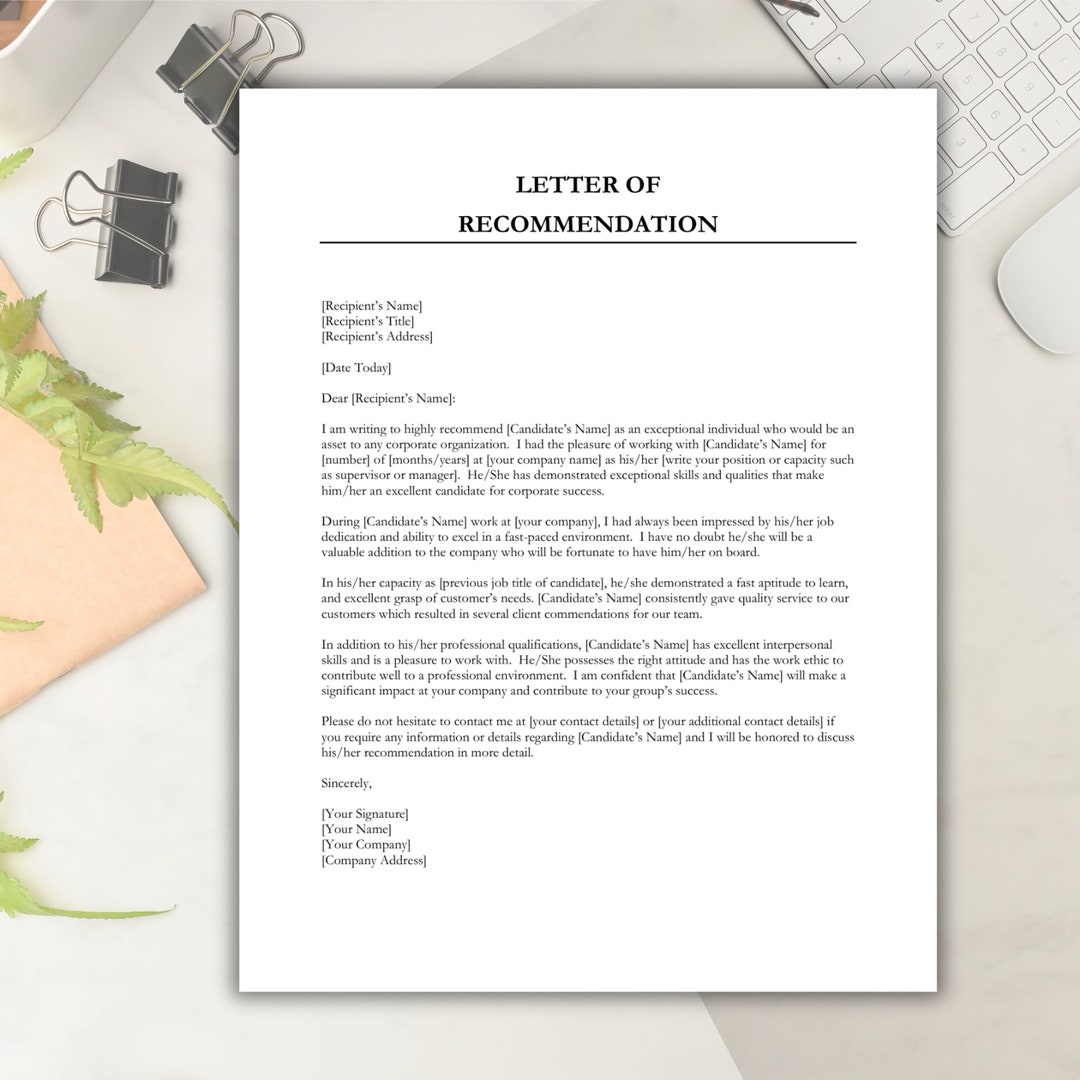 LETTER OF
RECOMMENDATION

[Recipient's Name]
[Recipient's Title]
[Recipient's Address]

[Date Today]

Dear [Recipient's Name]:

I am writing to highly recommend [Candidate's Name] as an exceptional individual who would be an asset to any corporate organization. I had the pleasure of working with [Candidate's Name] for [number] of [months/years] at [your company name] as his/her [write your position or capacity such as supervisor or manager]. He/She has demonstrated exceptional skills and qualities that make him/her an excellent candidate for corporate success.

During [Candidate's Name] work at [your company], I had always been impressed by his/her job dedication and ability to excel in a fast-paced environment. I have no doubt he/she will be a valuable addition to the company who will be fortunate to have him/her on board.

In his/her capacity as [previous job title of candidate], he/she demonstrated a fast aptitude to learn, and excellent grasp of customer's needs. [Candidate's Name] consistently gave quality service to our customers which resulted in several client commendations for our team.

In addition to his/her professional qualifications, [Candidate's Name] has excellent interpersonal skills and is a pleasure to work with. He/She possesses the right attitude and has the work ethic to contribute well to a professional environment. I am confident that [Candidate's Name] will make a significant impact at your company and contribute to your group's success.

Please do not hesitate to contact me at [your contact details] or [your additional contact details] if you require any information or details regarding [Candidate's Name] and I will be honored to discuss his/her recommendation in more detail.

Sincerely,

[Your Signature]
[Your Name]
[Your Company]
[Company Address]